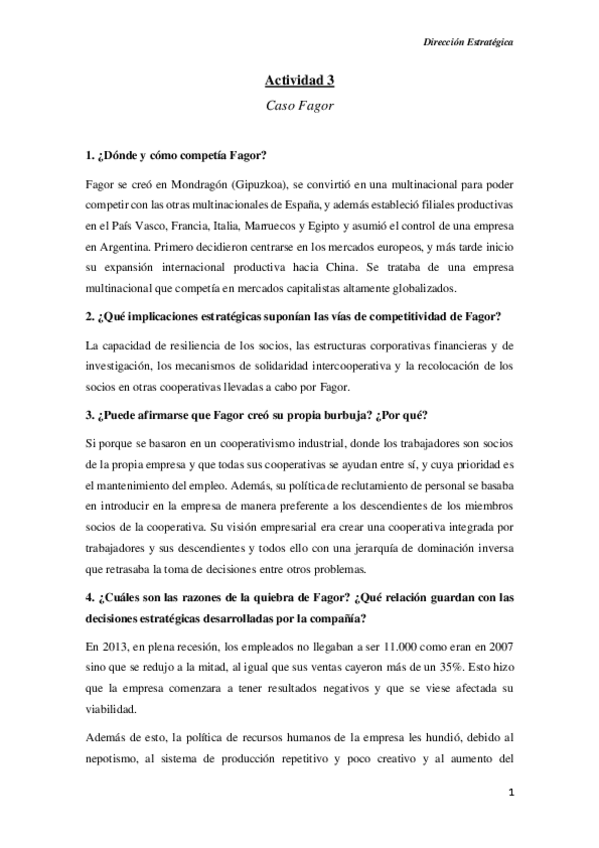 Dirección Estratégica

Actividad 3

Caso Fagor

1. ¿Dónde y cómo competía Fagor?

Fagor se creó en Mondragón (Gipuzkoa), se convirtió en una multinacional para poder competir con las otras multinacionales de España, y además estableció filiales productivas en el País Vasco, Francia, Italia, Marruecos y Egipto y asumió el control de una empresa en Argentina. Primero decidieron centrarse en los mercados europeos, y más tarde inicio su expansión internacional productiva hacia China. Se trataba de una empresa multinacional que competía en mercados capitalistas altamente globalizados.

2. ¿Qué implicaciones estratégicas suponían las vías de competitividad de Fagor?

La capacidad de resiliencia de los socios, las estructuras corporativas financieras y de investigación, los mecanismos de solidaridad intercooperativa y la recolocación de los socios en otras cooperativas llevadas a cabo por Fagor.

3. ¿Puede afirmarse que Fagor creó su propia burbuja? ¿Por qué?

Si porque se basaron en un cooperativismo industrial, donde los trabajadores son socios de la propia empresa y que todas sus cooperativas se ayudan entre sí, y cuya prioridad es el mantenimiento del empleo. Además, su política de reclutamiento de personal se basaba en introducir en la empresa de manera preferente a los descendientes de los miembros socios de la cooperativa. Su visión empresarial era crear una cooperativa integrada por trabajadores y sus descendientes y todos ello con una jerarquía de dominación inversa que retrasaba la toma de decisiones entre otros problemas.

4. ¿Cuáles son las razones de la quiebra de Fagor? ¿Qué relación guardan con las decisiones estratégicas desarrolladas por la compañía?

En 2013, en plena recesión, los empleados no llegaban a ser 11.000 como eran en 2007 sino que se redujo a la mitad, al igual que sus ventas cayeron más de un 35%. Esto hizo que la empresa comenzara a tener resultados negativos y que se viese afectada su viabilidad.

Además de esto, la política de recursos humanos de la empresa les hundió, debido al nepotismo, al sistema de producción repetitivo y poco creativo y al aumento del

1